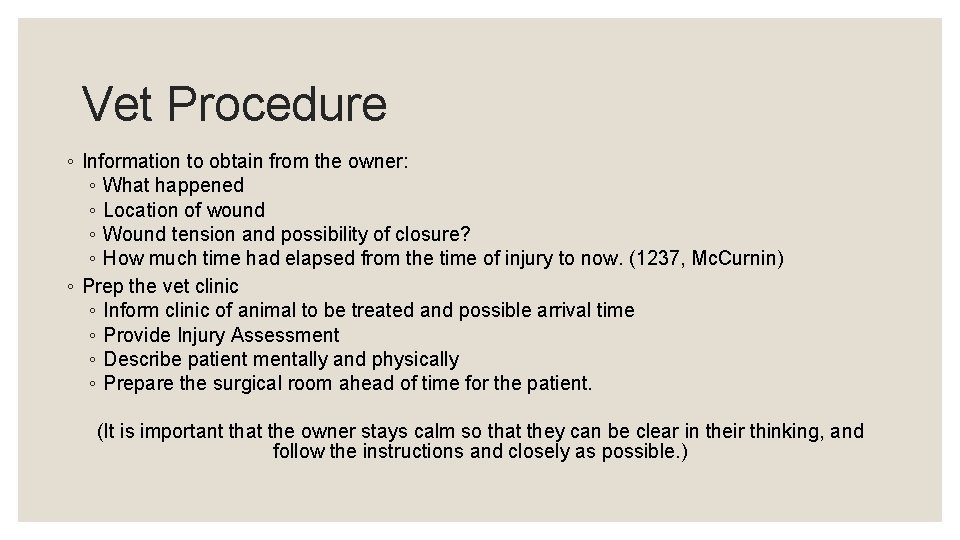 Vet Procedure

◦ Information to obtain from the owner:
◦ What happened
◦ Location of wound
◦ Wound tension and possibility of closure?
◦ How much time had elapsed from the time of injury to now. (1237, McCurnin)
◦ Prep the vet clinic
◦ Inform clinic of animal to be treated and possible arrival time
◦ Provide Injury Assessment
◦ Describe patient mentally and physically
◦ Prepare the surgical room ahead of time for the patient.

(It is important that the owner stays calm so that they can be clear in their thinking, and follow the instructions and closely as possible.)